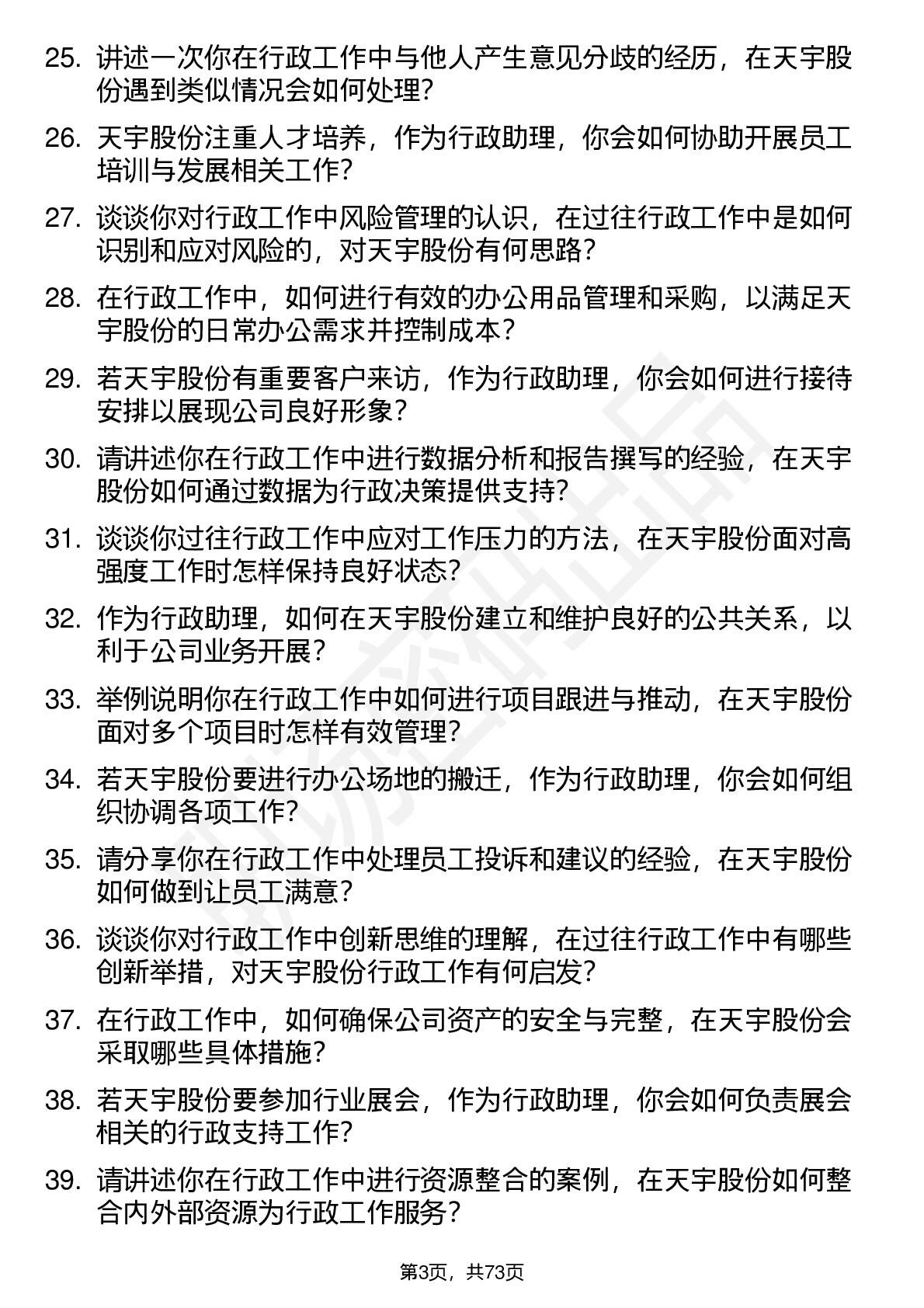 25. 讲述一次你在行政工作中与他人产生意见分歧的经历，在天宇股份遇到类似情况会如何处理？

26. 天宇股份注重人才培养，作为行政助理，你会如何协助开展员工培训与发展相关工作？

27. 谈谈你对行政工作中风险管理的认识，在过往行政工作中是如何识别和应对风险的，对天宇股份有何思路？

28. 在行政工作中，如何进行有效的办公用品管理和采购，以满足天宇股份的日常办公需求并控制成本？

29. 若天宇股份有重要客户来访，作为行政助理，你会如何进行接待安排以展现公司良好形象？

30. 请讲述你在行政工作中进行数据分析和报告撰写的经验，在天宇股份如何通过数据为行政决策提供支持？

31. 谈谈你过往行政工作中应对工作压力的方法，在天宇股份面对高强度工作时怎样保持良好状态？

32. 作为行政助理，如何在天宇股份建立和维护良好的公共关系，以利于公司业务开展？

33. 举例说明你在行政工作中如何进行项目跟进与推动，在天宇股份面对多个项目时怎样有效管理？

34. 若天宇股份要进行办公场地的搬迁，作为行政助理，你会如何组织协调各项工作？

35. 请分享你在行政工作中处理员工投诉和建议的经验，在天宇股份如何做到让员工满意？

36. 谈谈你对行政工作中创新思维的理解，在过往行政工作中有哪些创新举措，对天宇股份行政工作有何启发？

37. 在行政工作中，如何确保公司资产的安全与完整，在天宇股份会采取哪些具体措施？

38. 若天宇股份要参加行业展会，作为行政助理，你会如何负责展会相关的行政支持工作？

39. 请讲述你在行政工作中进行资源整合的案例，在天宇股份如何整合内外部资源为行政工作服务？

第3页，共73页